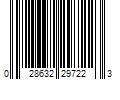 0 28632 29722 3